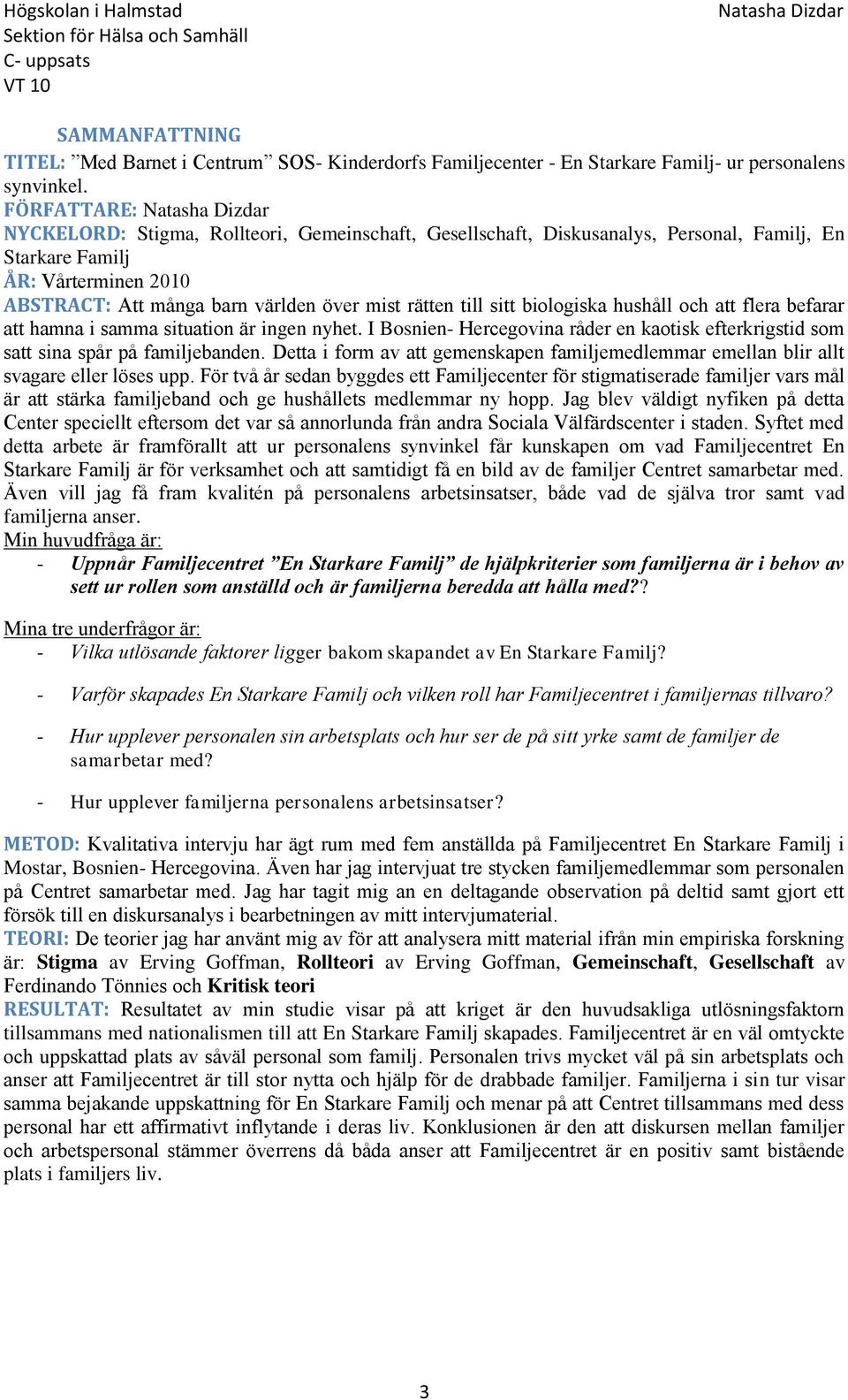 Högskolan i Halmstad
Sektion för Hälsa och Samhäll
C- uppsats
VT 10

Natasha Dizdar

SAMMANFATTNING

TITEL: ”Med Barnet i Centrum” SOS- Kinderdorfs Familjecenter - En Starkare Familj- ur personalens synvinkel.
FÖRFATTARE: Natasha Dizdar
NYCKELORD: Stigma, Rollteori, Gemeinschaft, Gesellschaft, Diskusanalys, Personal, Familj, En Starkare Familj
ÅR: Vårterminen 2010
ABSTRACT: Att många barn världen över mist rätten till sitt biologiska hushåll och att flera befarar att hamna i samma situation är ingen nyhet. I Bosnien- Hercegovina råder en kaotisk efterkrigstid som satt sina spår på familjebanden. Detta i form av att gemenskapen familjemedlemmar emellan blir allt svagare eller löses upp. För två år sedan byggdes ett Familjecenter för stigmatiserade familjer vars mål är att stärka familjeband och ge hushållets medlemmar ny hopp. Jag blev väldigt nyfiken på detta Center speciellt eftersom det var så annorlunda från andra Sociala Välfärdscenter i staden. Syftet med detta arbete är framförallt att ur personalens synvinkel får kunskapen om vad Familjecentret En Starkare Familj är för verksamhet och att samtidigt få en bild av de familjer Centret samarbetar med. Även vill jag få fram kvalitén på personalens arbetsinsatser, både vad de själva tror samt vad familjerna anser.
Min huvudfråga är:
- Uppnår Familjecentret ”En Starkare Familj” de hjälpkriterier som familjerna är i behov av sett ur rollen som anställd och är familjerna beredda att hålla med??

Mina tre underfrågor är:
- Vilka utlösande faktorer ligger bakom skapandet av En Starkare Familj?
- Varför skapades En Starkare Familj och vilken roll har Familjecentret i familjernas tillvaro?
- Hur upplever personalen sin arbetsplats och hur ser de på sitt yrke samt de familjer de samarbetar med?
- Hur upplever familjerna personalens arbetsinsatser?

METOD: Kvalitativa intervju har ägt rum med fem anställda på Familjecentret En Starkare Familj i Mostar, Bosnien- Hercegovina. Även har jag intervjuat tre stycken familjemedlemmar som personalen på Centret samarbetar med. Jag har tagit mig an en deltagande observation på deltid samt gjort ett försök till en diskursanalys i bearbetningen av mitt intervjumaterial.
TEORI: De teorier jag har använt mig av för att analysera mitt material ifrån min empiriska forskning är: Stigma av Erving Goffman, Rollteori av Erving Goffman, Gemeinschaft, Gesellschaft av Ferdinando Tönnies och Kritisk teori
RESULTAT: Resultatet av min studie visar på att kriget är den huvudsakliga utlösningsfaktorn tillsammans med nationalismen till att En Starkare Familj skapades. Familjecentret är en väl omtyckte och uppskattad plats av såväl personal som familj. Personalen trivs mycket väl på sin arbetsplats och anser att Familjecentret är till stor nytta och hjälp för de drabbade familjer. Familjerna i sin tur visar samma bejakande uppskattning för En Starkare Familj och menar på att Centret tillsammans med dess personal har ett affirmativt inflytande i deras liv. Konklusionen är den att diskursen mellan familjer och arbetspersonal stämmer överrens då båda anser att Familjecentret är en positiv samt bistående plats i familjers liv.

3